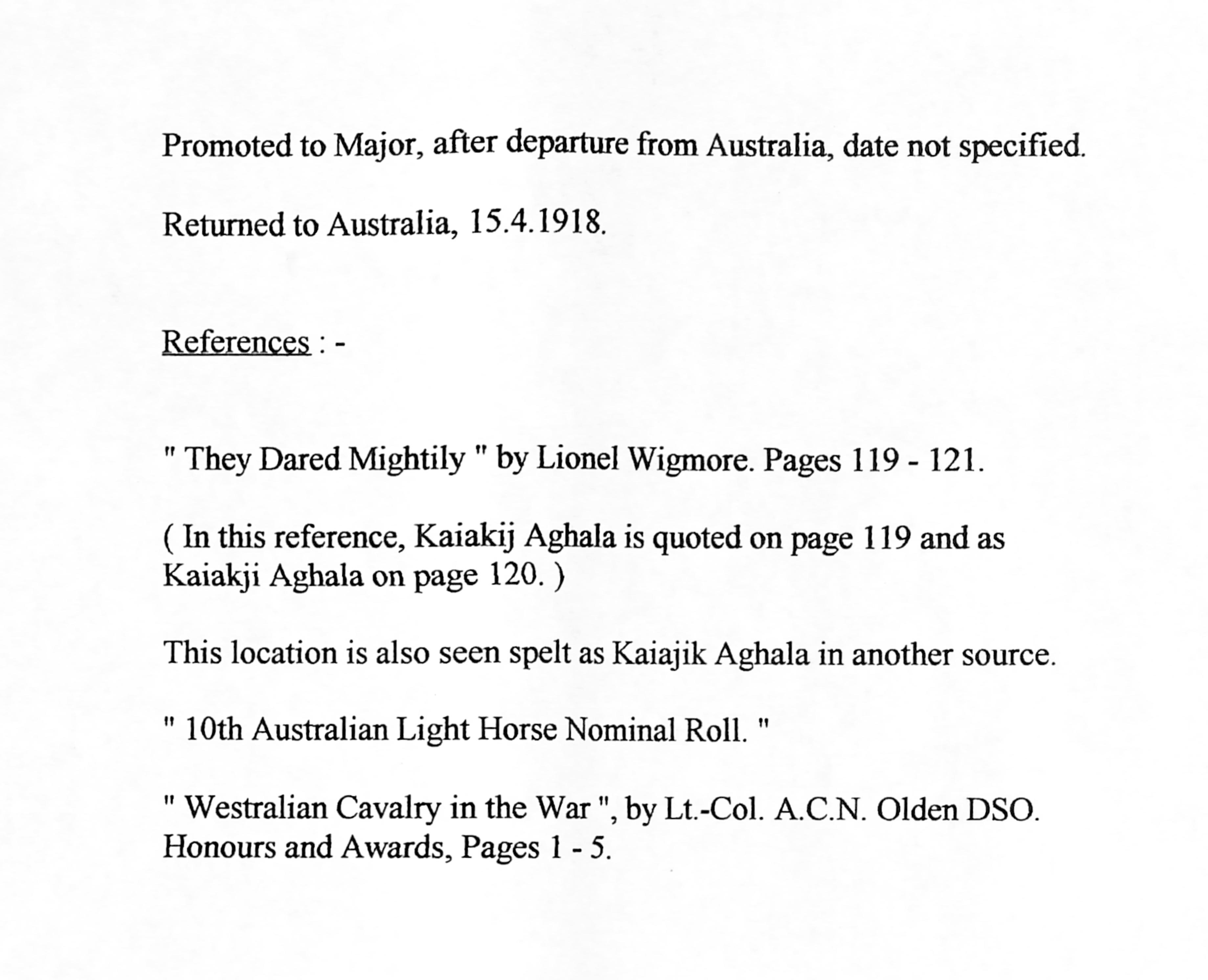 Promoted to Major, after departure from Australia, date not specified.

Returned to Australia, 15.4.1918.

References : -

" They Dared Mightily " by Lionel Wigmore. Pages 119 - 121.

( In this reference, Kaiakij Aghala is quoted on page 119 and as Kaiakji Aghala on page 120. )

This location is also seen spelt as Kaiajik Aghala in another source.

" 10th Australian Light Horse Nominal Roll. "

" Westralian Cavalry in the War ", by Lt.-Col. A.C.N. Olden DSO. Honours and Awards, Pages 1 - 5.